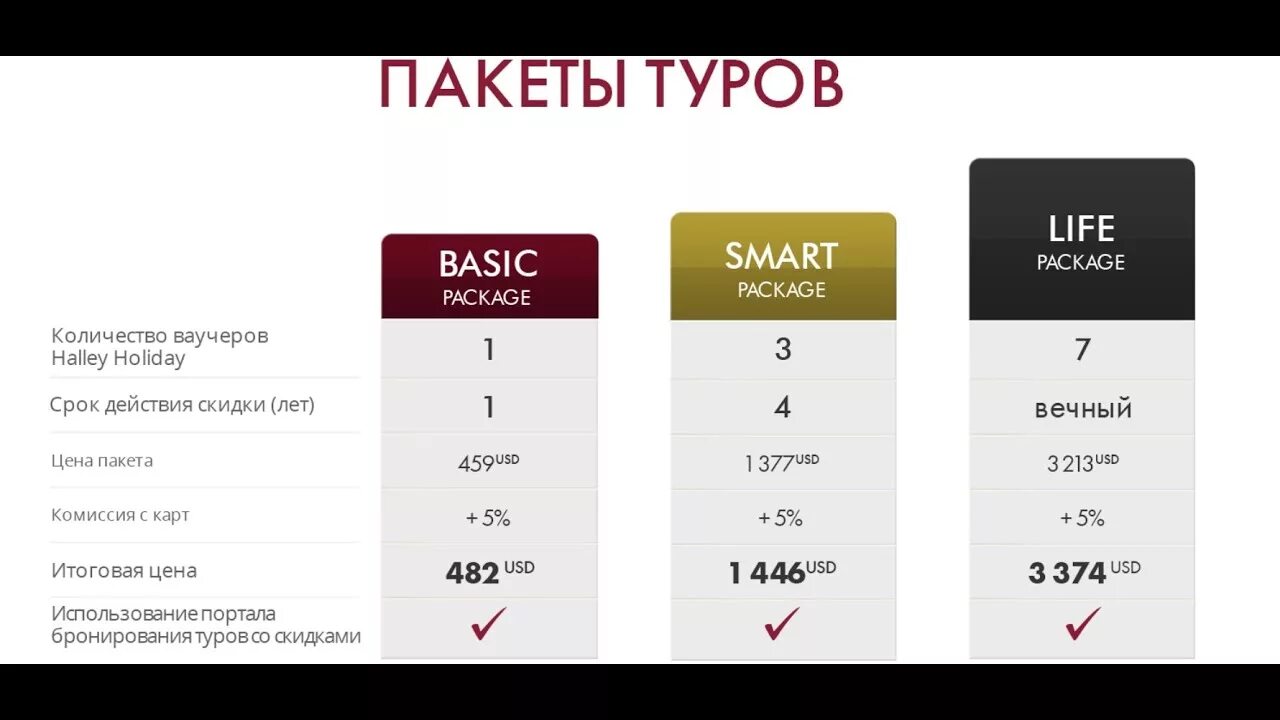 ПАКЕТЫ ТУРОВ

| | BASIC PACKAGE | SMART PACKAGE | LIFE PACKAGE |
|---|---|---|---|
| Количество ваучеров Halley Holiday | 1 | 3 | 7 |
| Срок действия скидки (лет) | 1 | 4 | вечный |
| Цена пакета | 459 USD | 1 377 USD | 3 213 USD |
| Комиссия с карт | + 5% | + 5% | + 5% |
| Итоговая цена | 482 USD | 1 446 USD | 3 374 USD |
| Использование портала бронирования туров со скидками | ✓ | ✓ | ✓ |